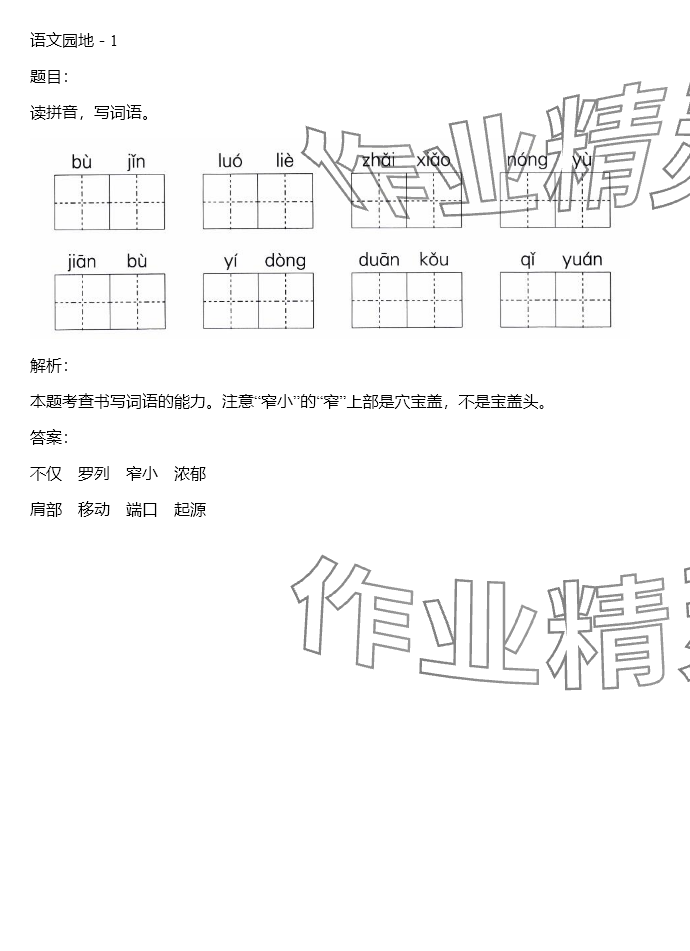 语文园地 - 1

题目:

读拼音，写词语。

bù jǐn　luó liè　zhǎi xiǎo　nóng yù

jiān bù　yí dòng　duān kǒu　qǐ yuán

解析:

本题考查书写词语的能力。注意“窄小”的“窄”上部是穴宝盖，不是宝盖头。

答案:

不仅　罗列　窄小　浓郁

肩部　移动　端口　起源

作业精

作业精